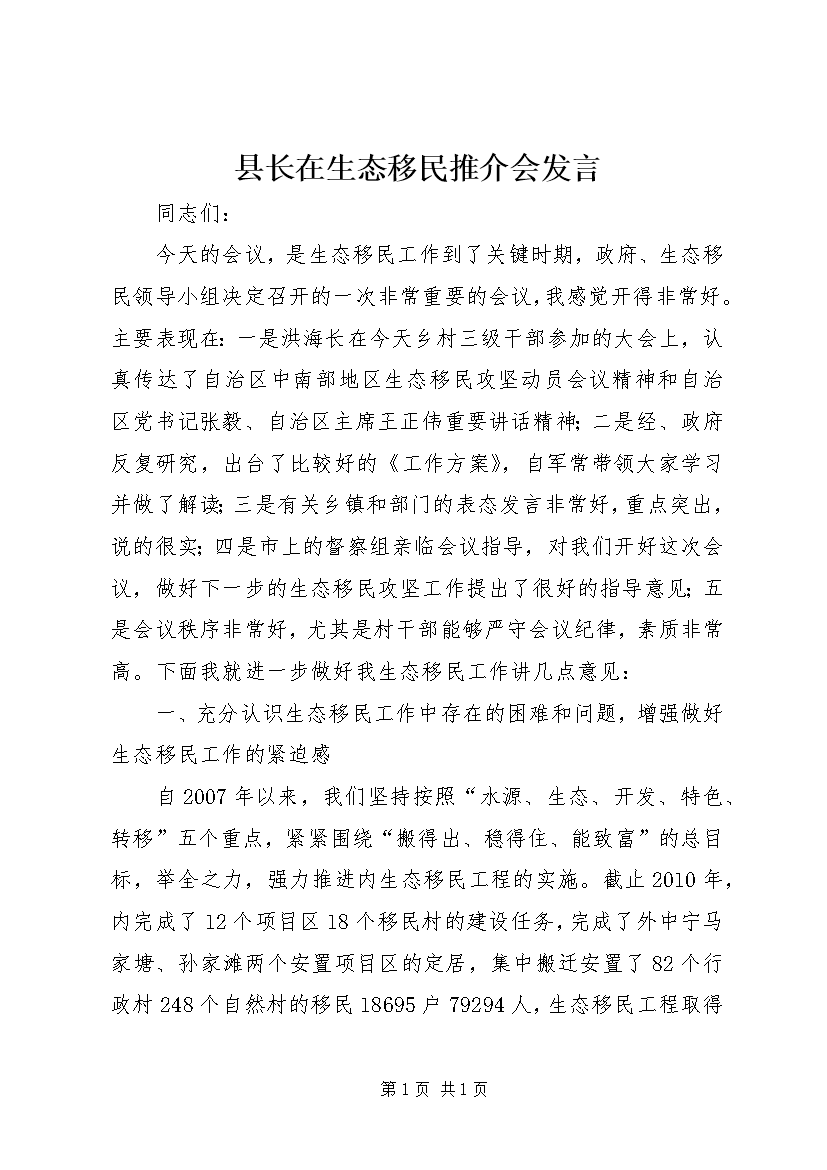 县长在生态移民推介会发言

同志们：

今天的会议，是生态移民工作到了关键时期，政府、生态移民领导小组决定召开的一次非常重要的会议，我感觉开得非常好。主要表现在：一是洪海长在今天乡村三级干部参加的大会上，认真传达了自治区中南部地区生态移民攻坚动员会议精神和自治区党书记张毅、自治区主席王正伟重要讲话精神；二是经、政府反复研究，出台了比较好的《工作方案》，自军常带领大家学习并做了解读；三是有关乡镇和部门的表态发言非常好，重点突出，说的很实；四是市上的督察组亲临会议指导，对我们开好这次会议，做好下一步的生态移民攻坚工作提出了很好的指导意见；五是会议秩序非常好，尤其是村干部能够严守会议纪律，素质非常高。下面我就进一步做好我生态移民工作讲几点意见：

一、充分认识生态移民工作中存在的困难和问题，增强做好生态移民工作的紧迫感

自2007年以来，我们坚持按照“水源、生态、开发、特色、转移”五个重点，紧紧围绕“搬得出、稳得住、能致富”的总目标，举全之力，强力推进内生态移民工程的实施。截止2010年，内完成了12个项目区18个移民村的建设任务，完成了外中宁马家塘、孙家滩两个安置项目区的定居，集中搬迁安置了82个行政村248个自然村的移民18695户79294人，生态移民工程取得

第1页 共1页